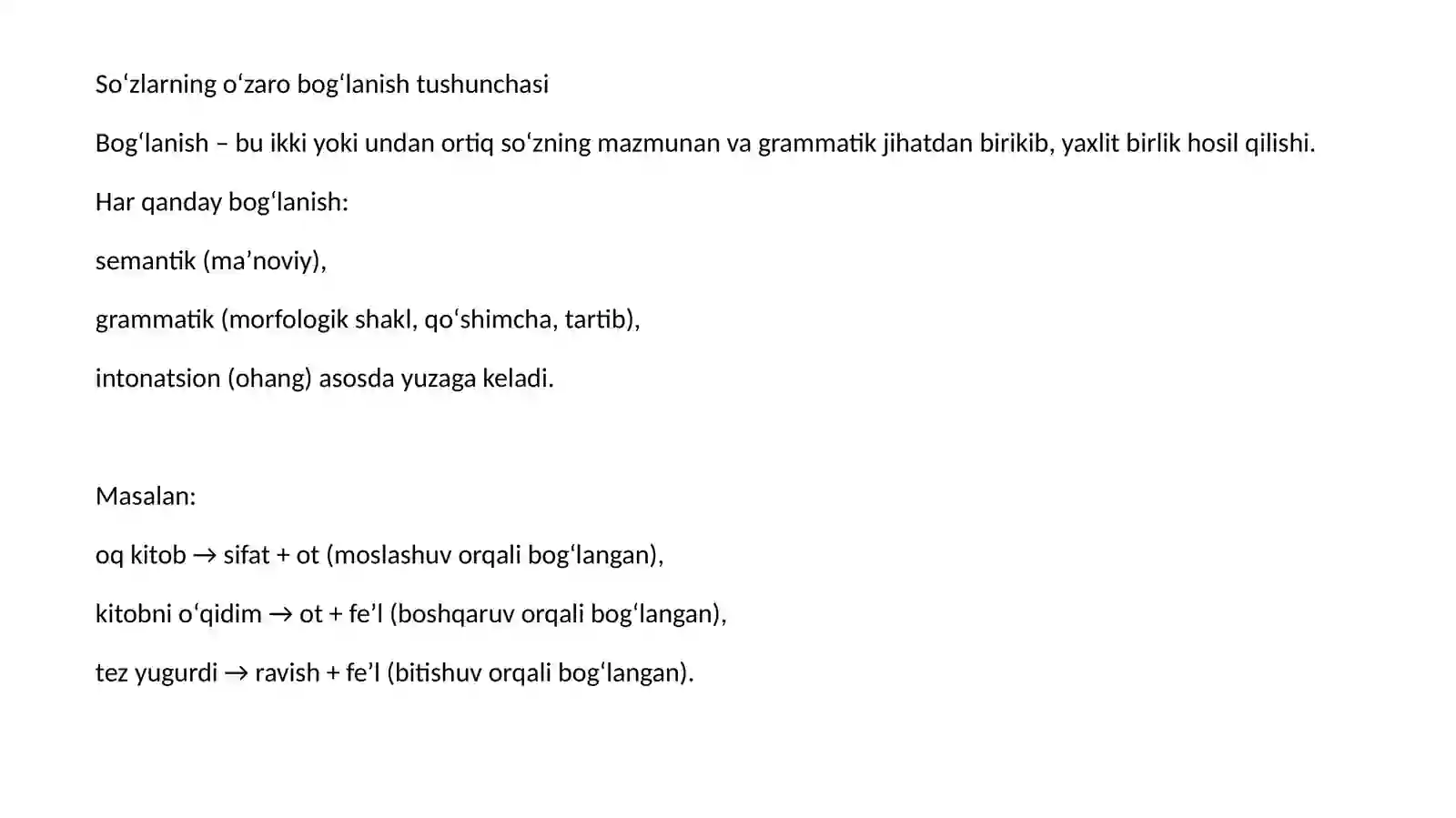 So‘zlarning o‘zaro bog‘lanish tushunchasi

Bog‘lanish – bu ikki yoki undan ortiq so‘zning mazmunan va grammatik jihatdan birikib, yaxlit birlik hosil qilishi.

Har qanday bog‘lanish:

semantik (ma’noviy),

grammatik (morfologik shakl, qo‘shimcha, tartib),

intonatsion (ohang) asosda yuzaga keladi.

Masalan:

oq kitob → sifat + ot (moslashuv orqali bog‘langan),

kitobni o‘qidim → ot + fe’l (boshqaruv orqali bog‘langan),

tez yugurdi → ravish + fe’l (bitishuv orqali bog‘langan).